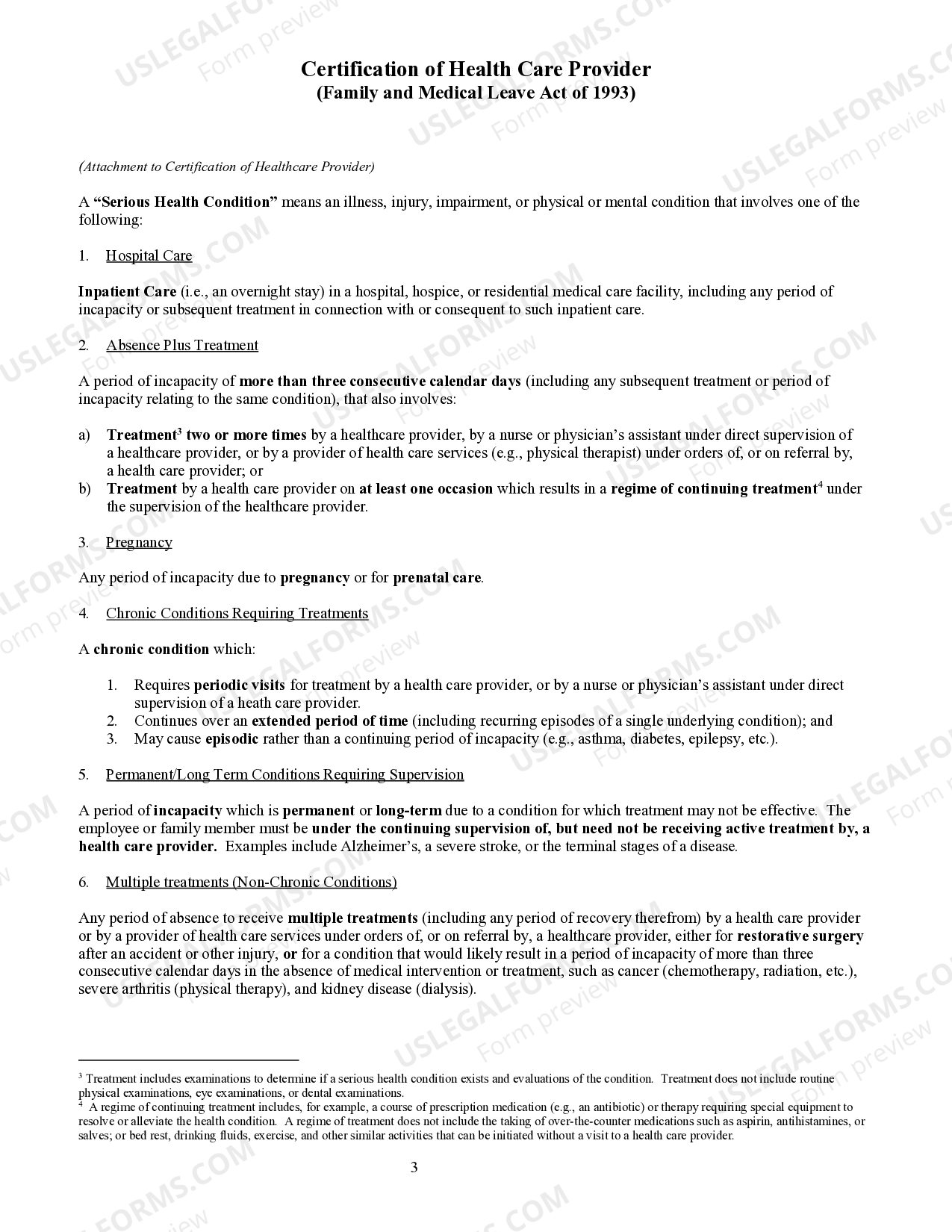 Certification of Health Care Provider
(Family and Medical Leave Act of 1993)

(Attachment to Certification of Healthcare Provider)

A "Serious Health Condition" means an illness, injury, impairment, or physical or mental condition that involves one of the following:

1. Hospital Care

Inpatient Care (i.e., an overnight stay) in a hospital, hospice, or residential medical care facility, including any period of incapacity or subsequent treatment in connection with or consequent to such inpatient care.

2. Absence Plus Treatment

A period of incapacity of more than three consecutive calendar days (including any subsequent treatment or period of incapacity relating to the same condition), that also involves:

a) Treatment$^{3}$ two or more times by a healthcare provider, by a nurse or physician's assistant under direct supervision of a healthcare provider, or by a provider of health care services (e.g., physical therapist) under orders of, or on referral by, a health care provider; or
b) Treatment by a health care provider on at least one occasion which results in a regime of continuing treatment$^{4}$ under the supervision of the healthcare provider.

3. Pregnancy

Any period of incapacity due to pregnancy or for prenatal care.

4. Chronic Conditions Requiring Treatments

A chronic condition which:

1. Requires periodic visits for treatment by a health care provider, or by a nurse or physician's assistant under direct supervision of a heath care provider.
2. Continues over an extended period of time (including recurring episodes of a single underlying condition); and
3. May cause episodic rather than a continuing period of incapacity (e.g., asthma, diabetes, epilepsy, etc.).

5. Permanent/Long Term Conditions Requiring Supervision

A period of incapacity which is permanent or long-term due to a condition for which treatment may not be effective. The employee or family member must be under the continuing supervision of, but need not be receiving active treatment by, a health care provider. Examples include Alzheimer's, a severe stroke, or the terminal stages of a disease.

6. Multiple treatments (Non-Chronic Conditions)

Any period of absence to receive multiple treatments (including any period of recovery therefrom) by a health care provider or by a provider of health care services under orders of, or on referral by, a healthcare provider, either for restorative surgery after an accident or other injury, or for a condition that would likely result in a period of incapacity of more than three consecutive calendar days in the absence of medical intervention or treatment, such as cancer (chemotherapy, radiation, etc.), severe arthritis (physical therapy), and kidney disease (dialysis).

$^{3}$ Treatment includes examinations to determine if a serious health condition exists and evaluations of the condition. Treatment does not include routine physical examinations, eye examinations, or dental examinations.
$^{4}$ A regime of continuing treatment includes, for example, a course of prescription medication (e.g., an antibiotic) or therapy requiring special equipment to resolve or alleviate the health condition. A regime of treatment does not include the taking of over-the-counter medications such as aspirin, antihistamines, or salves; or bed rest, drinking fluids, exercise, and other similar activities that can be initiated without a visit to a health care provider.

3

USLEGALFORMS.COM Form preview